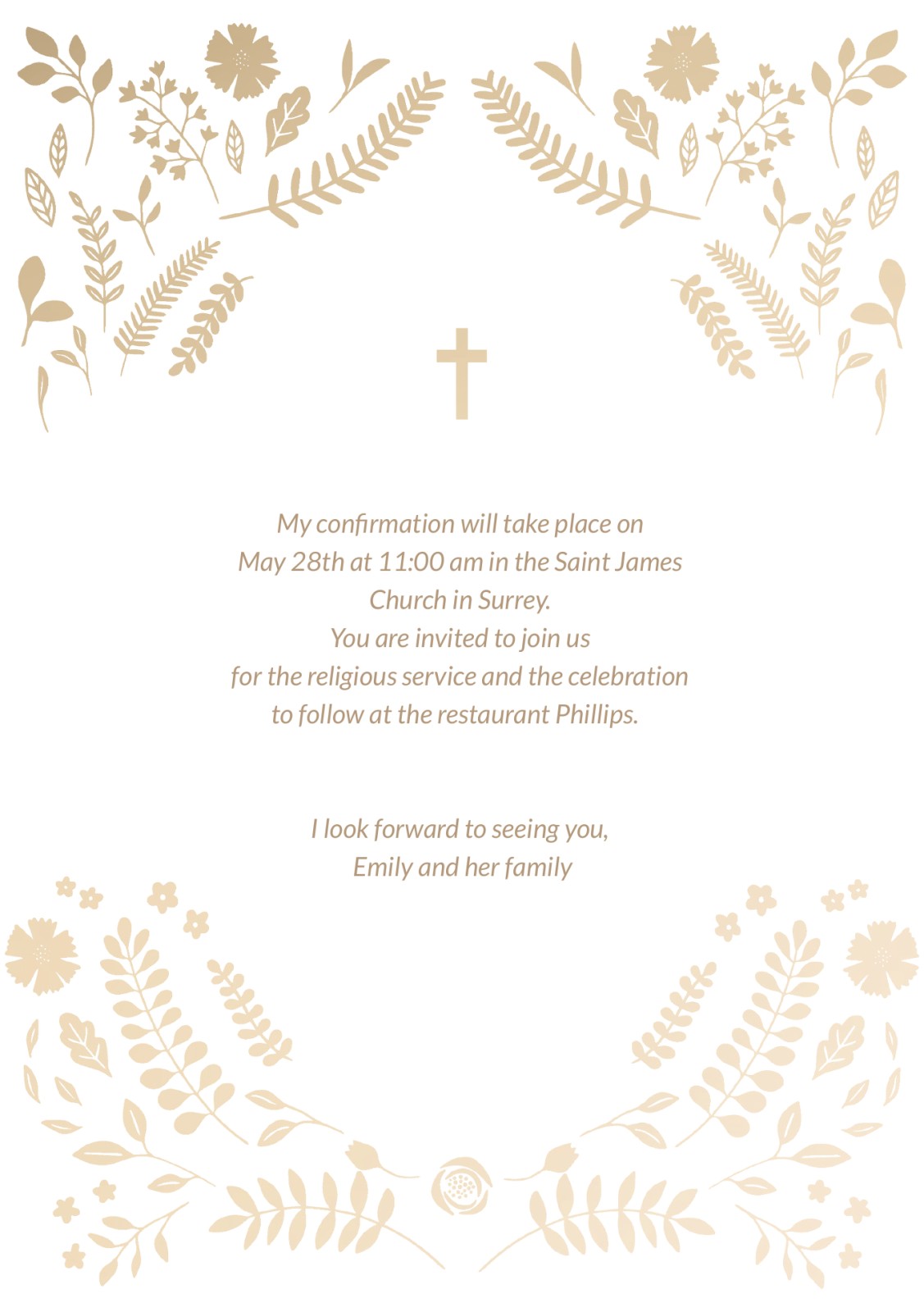 My confirmation will take place on May 28th at 11:00 am in the Saint James Church in Surrey.
You are invited to join us for the religious service and the celebration to follow at the restaurant Phillips.

I look forward to seeing you,
Emily and her family